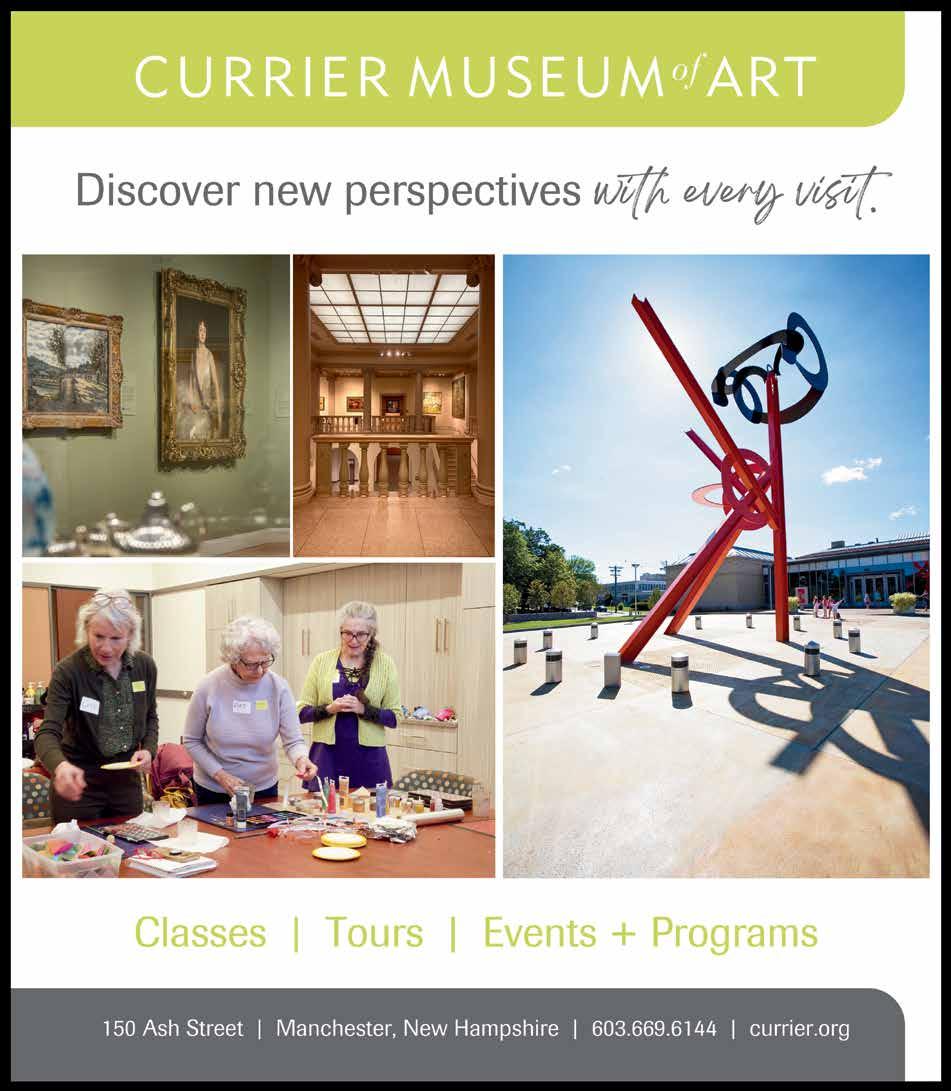 CURRIER MUSEUM of ART

Discover new perspectives with every visit.

Classes | Tours | Events + Programs

150 Ash Street | Manchester, New Hampshire | 603.669.6144 | currier.org